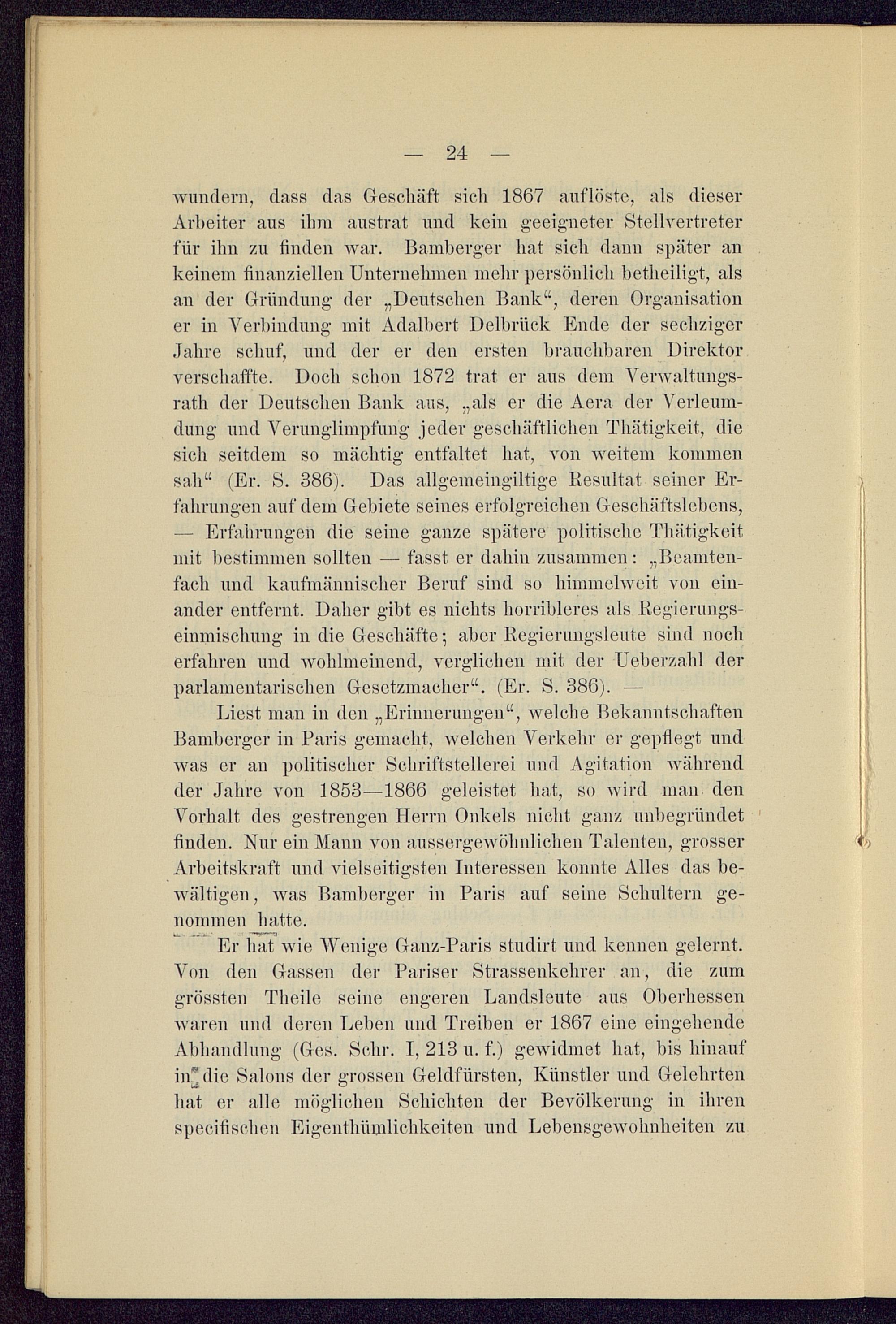 — 24 —

wundern, dass das Geschäft sich 1867 auflöste, als dieser Arbeiter aus ihm austrat und kein geeigneter Stellvertreter für ihn zu finden war. Bamberger hat sich dann später an keinem finanziellen Unternehmen mehr persönlich betheiligt, als an der Gründung der „Deutschen Bank“, deren Organisation er in Verbindung mit Adalbert Delbrück Ende der sechziger Jahre schuf, und der er den ersten brauchbaren Direktor verschaffte. Doch schon 1872 trat er aus dem Verwaltungsrath der Deutschen Bank aus, „als er die Aera der Verleumdung und Verunglimpfung jeder geschäftlichen Thätigkeit, die sich seitdem so mächtig entfaltet hat, von weitem kommen sah“ (Er. S. 386). Das allgemeingiltige Resultat seiner Erfahrungen auf dem Gebiete seines erfolgreichen Geschäftslebens, — Erfahrungen die seine ganze spätere politische Thätigkeit mit bestimmen sollten — fasst er dahin zusammen: „Beamtenfach und kaufmännischer Beruf sind so himmelweit von einander entfernt. Daher gibt es nichts horribleres als Regierungseinmischung in die Geschäfte; aber Regierungsleute sind noch erfahren und wohlmeinend, verglichen mit der Ueberzahl der parlamentarischen Gesetzmacher“. (Er. S. 386). —

Liest man in den „Erinnerungen“, welche Bekanntschaften Bamberger in Paris gemacht, welchen Verkehr er gepflegt und was er an politischer Schriftstellerei und Agitation während der Jahre von 1853—1866 geleistet hat, so wird man den Vorhalt des gestrengen Herrn Onkels nicht ganz unbegründet finden. Nur ein Mann von aussergewöhnlichen Talenten, grosser Arbeitskraft und vielseitigsten Interessen konnte Alles das bewältigen, was Bamberger in Paris auf seine Schultern genommen hatte.

Er hat wie Wenige Ganz-Paris studirt und kennen gelernt. Von den Gassen der Pariser Strassenkehrer an, die zum grössten Theile seine engeren Landsleute aus Oberhessen waren und deren Leben und Treiben er 1867 eine eingehende Abhandlung (Ges. Schr. I, 213 u. f.) gewidmet hat, bis hinauf in die Salons der grossen Geldfürsten, Künstler und Gelehrten hat er alle möglichen Schichten der Bevölkerung in ihren specifischen Eigenthümlichkeiten und Lebensgewohnheiten zu